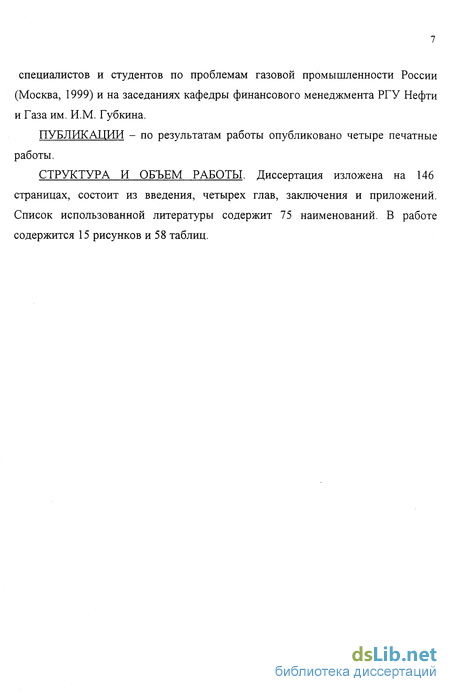 7

специалистов и студентов по проблемам газовой промышленности России (Москва, 1999) и на заседаниях кафедры финансового менеджмента РГУ Нефти и Газа им. И.М. Губкина.

ПУБЛИКАЦИИ – по результатам работы опубликовано четыре печатные работы.

СТРУКТУРА И ОБЪЕМ РАБОТЫ. Диссертация изложена на 146 страницах, состоит из введения, четырех глав, заключения и приложений. Список использованной литературы содержит 75 наименований. В работе содержится 15 рисунков и 58 таблиц.

dsLib.net
библиотека диссертаций